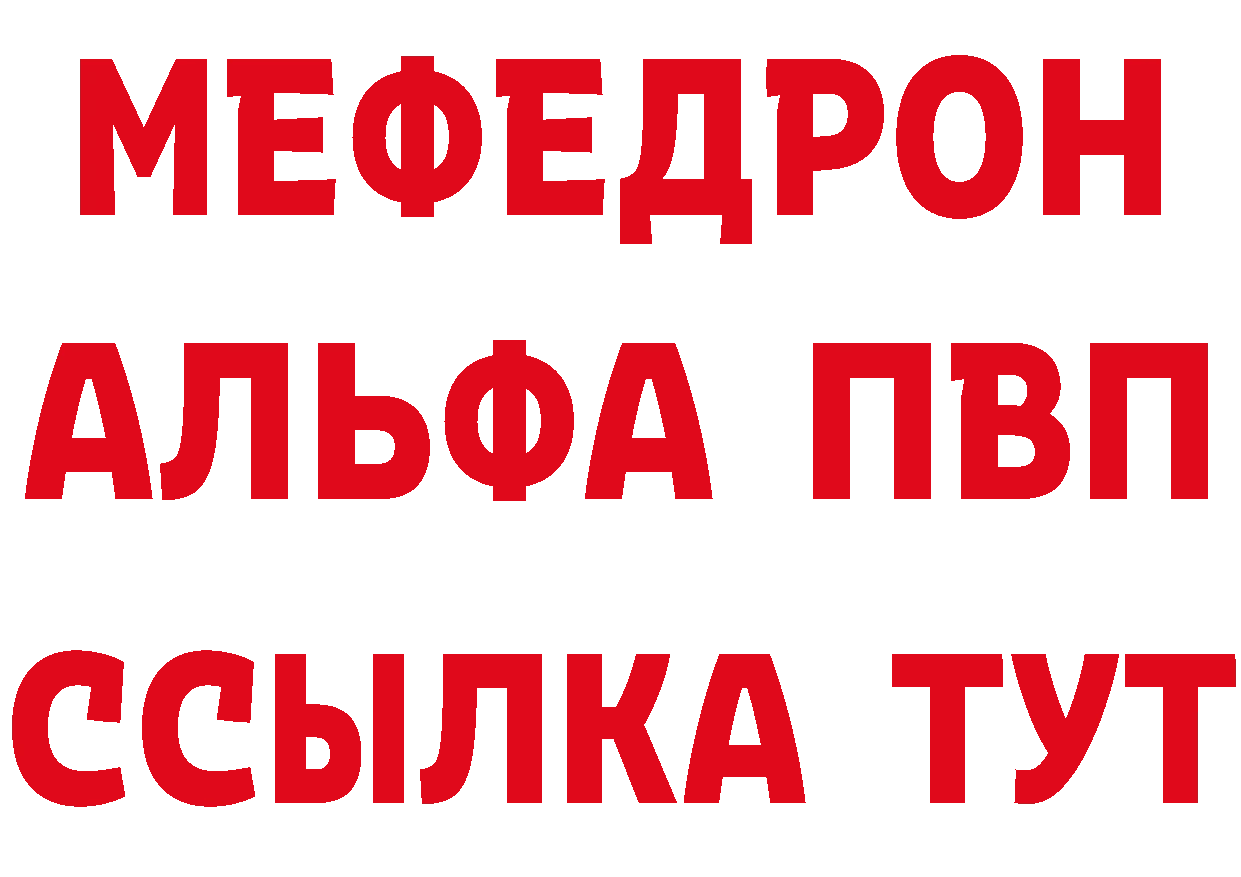 МЕФЕДРОН
АЛЬФА ПВП
ССЫЛКА ТУТ